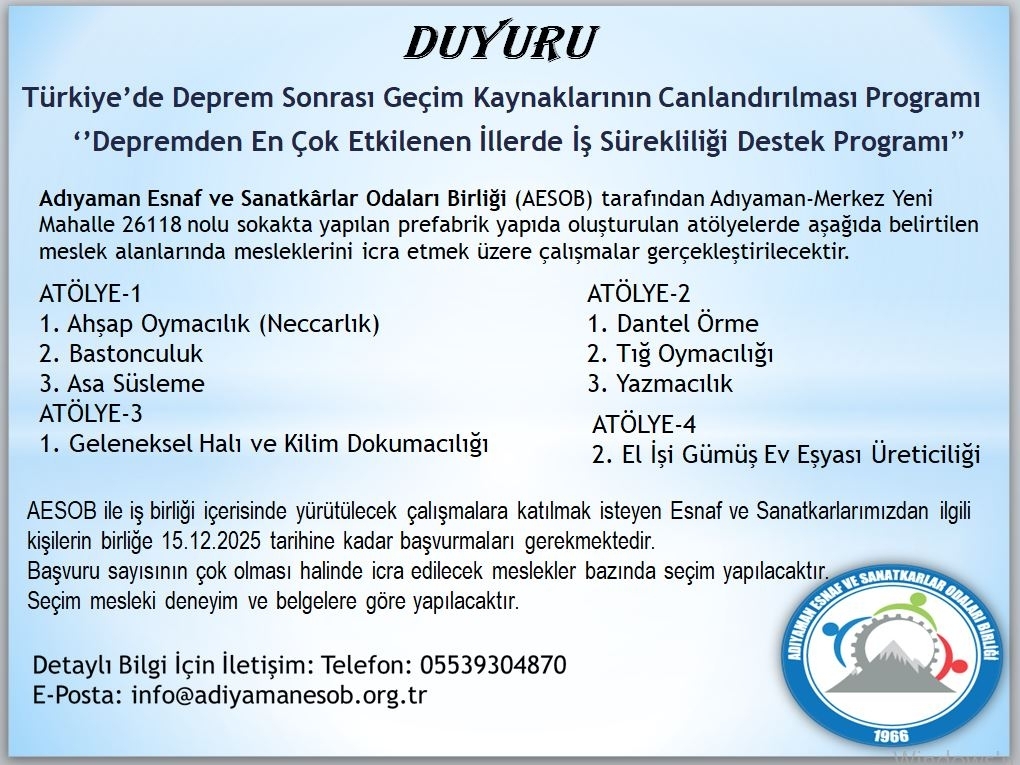 DUYURU

Türkiye'de Deprem Sonrası Geçim Kaynaklarının Canlandırılması Programı

''Depremden En Çok Etkilenen İllerde İş Sürekliliği Destek Programı''

Adıyaman Esnaf ve Sanatkârlar Odaları Birliği (AESOB) tarafından Adıyaman-Merkez Yeni Mahalle 26118 nolu sokakta yapılan prefabrik yapıda oluşturulan atölyelerde aşağıda belirtilen meslek alanlarında mesleklerini icra etmek üzere çalışmalar gerçekleştirilecektir.

ATÖLYE-1
1. Ahşap Oymacılık (Neccarlık)
2. Bastonculuk
3. Asa Süsleme

ATÖLYE-3
1. Geleneksel Halı ve Kilim Dokumacılığı

ATÖLYE-2
1. Dantel Örme
2. Tığ Oymacılığı
3. Yazmacılık

ATÖLYE-4
2. El İşi Gümüş Ev Eşyası Üreticiliği

AESOB ile iş birliği içerisinde yürütülecek çalışmalara katılmak isteyen Esnaf ve Sanatkarlarımızdan ilgili kişilerin birliğe 15.12.2025 tarihine kadar başvurmaları gerekmektedir.
Başvuru sayısının çok olması halinde icra edilecek meslekler bazında seçim yapılacaktır.
Seçim mesleki deneyim ve belgelere göre yapılacaktır.

Detaylı Bilgi İçin İletişim: Telefon: 05539304870
E-Posta: info@adiyamanesob.org.tr

ADIYAMAN ESNAF VE SANATKARLAR ODALARI BİRLİĞİ
1966